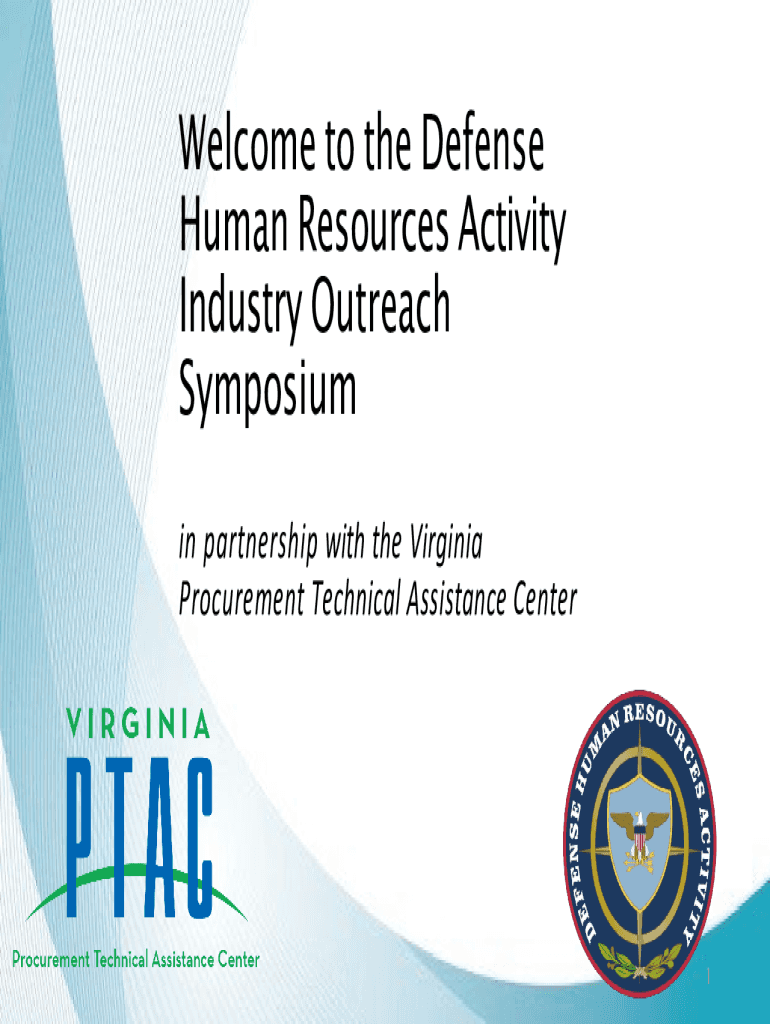 Welcome to the Defense Human Resources Activity Industry Outreach Symposium

in partnership with the Virginia Procurement Technical Assistance Center

VIRGINIA
PTAC
Procurement Technical Assistance Center

DEFENSE HUMAN RESOURCES ACTIVITY

1